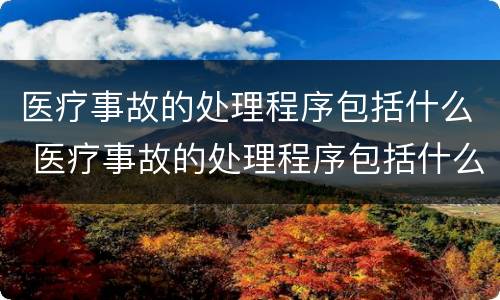 医疗事故的处理程序包括什么
医疗事故的处理程序包括什么